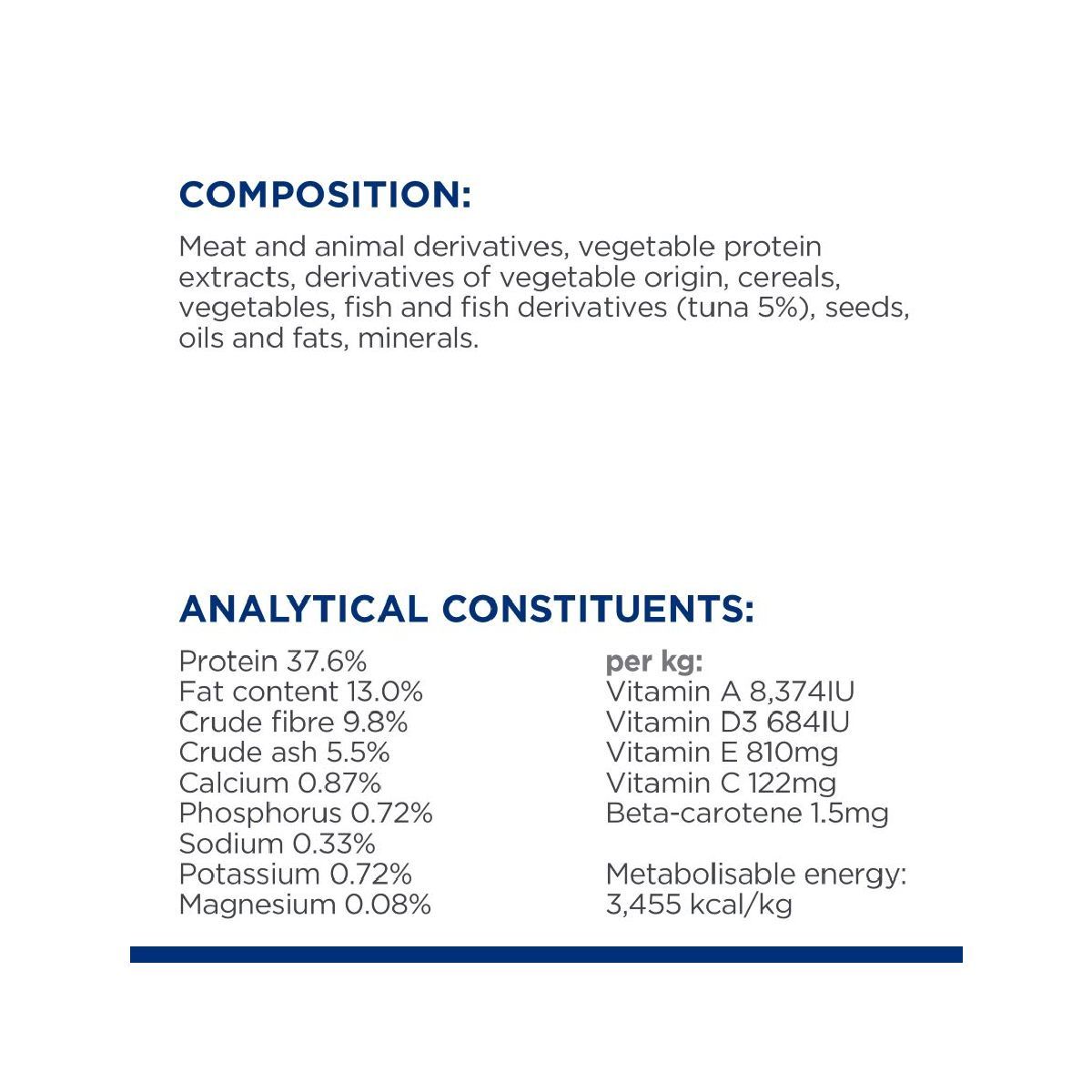 COMPOSITION:

Meat and animal derivatives, vegetable protein extracts, derivatives of vegetable origin, cereals, vegetables, fish and fish derivatives (tuna 5%), seeds, oils and fats, minerals.

ANALYTICAL CONSTITUENTS:

Protein 37.6%
Fat content 13.0%
Crude fibre 9.8%
Crude ash 5.5%
Calcium 0.87%
Phosphorus 0.72%
Sodium 0.33%
Potassium 0.72%
Magnesium 0.08%

per kg:
Vitamin A 8,374IU
Vitamin D3 684IU
Vitamin E 810mg
Vitamin C 122mg
Beta-carotene 1.5mg

Metabolisable energy:
3,455 kcal/kg